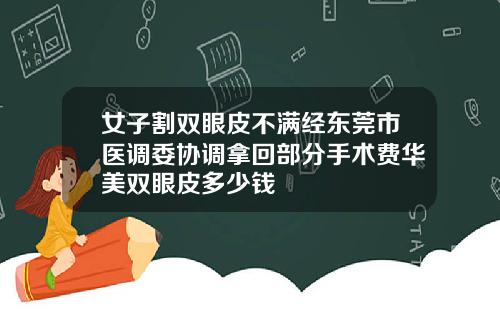 女子割双眼皮不满经东莞市医调委协调拿回部分手术费华美双眼皮多少钱

STAT